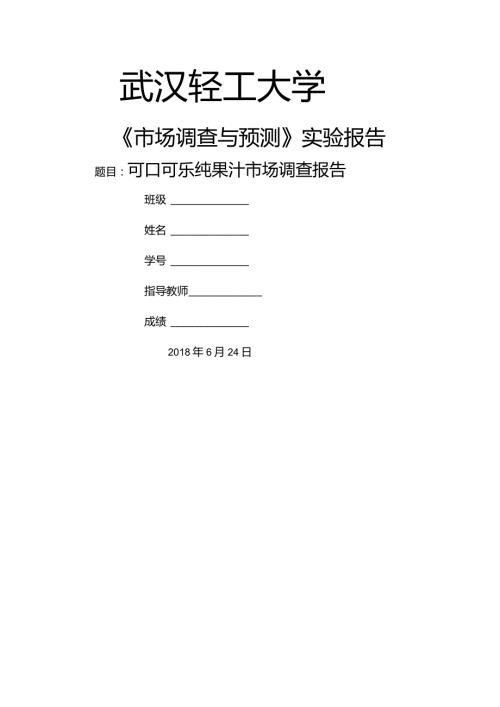 武汉轻工大学

《市场调查与预测》实验报告

题目：可口可乐纯果汁市场调查报告

班级 ____________

姓名 ____________

学号 ____________

指导教师____________

成绩 ____________

2018 年 6 月 24 日